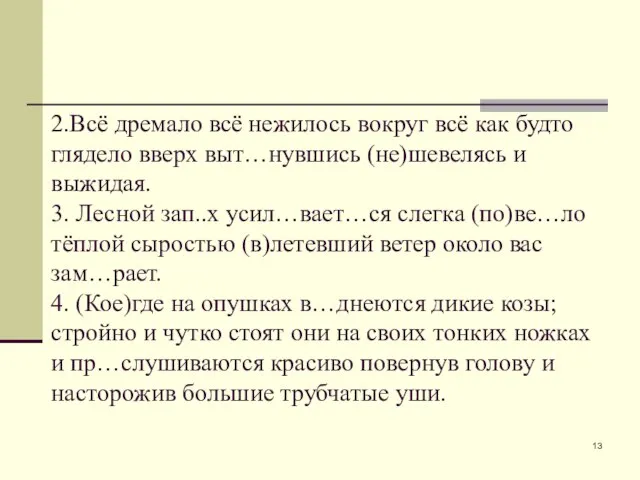 2.Всё дремало всё нежилось вокруг всё как будто глядело вверх выт…нувшись (не)шевелясь и выжидая.
3. Лесной зап..х усил…вает…ся слегка (по)ве…ло тёплой сыростью (в)летевший ветер около вас зам…рает.
4. (Кое)где на опушках в…днеются дикие козы; стройно и чутко стоят они на своих тонких ножках и пр…слушиваются красиво повернув голову и насторожив большие трубчатые уши.

13